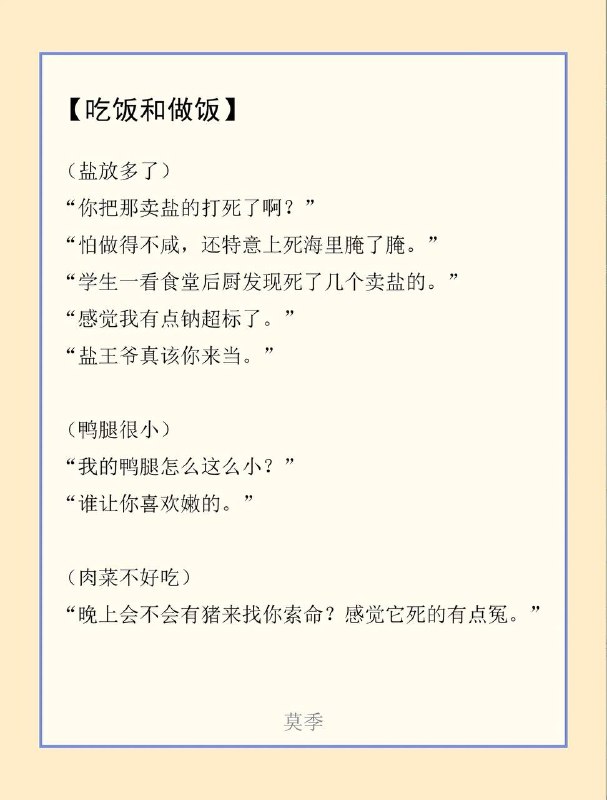 【吃饭和做饭】

（盐放多了）
“你把那卖盐的打死了啊？”
“怕做得不咸，还特意上死海里腌了腌。”
“学生一看食堂后厨发现死了几个卖盐的。”
“感觉我有点钠超标了。”
“盐王爷真该你来当。”

（鸭腿很小）
“我的鸭腿怎么这么小？”
“谁让你喜欢嫩的。”

（肉菜不好吃）
“晚上会不会有猪来找你索命？感觉它死的有点冤。”

莫季